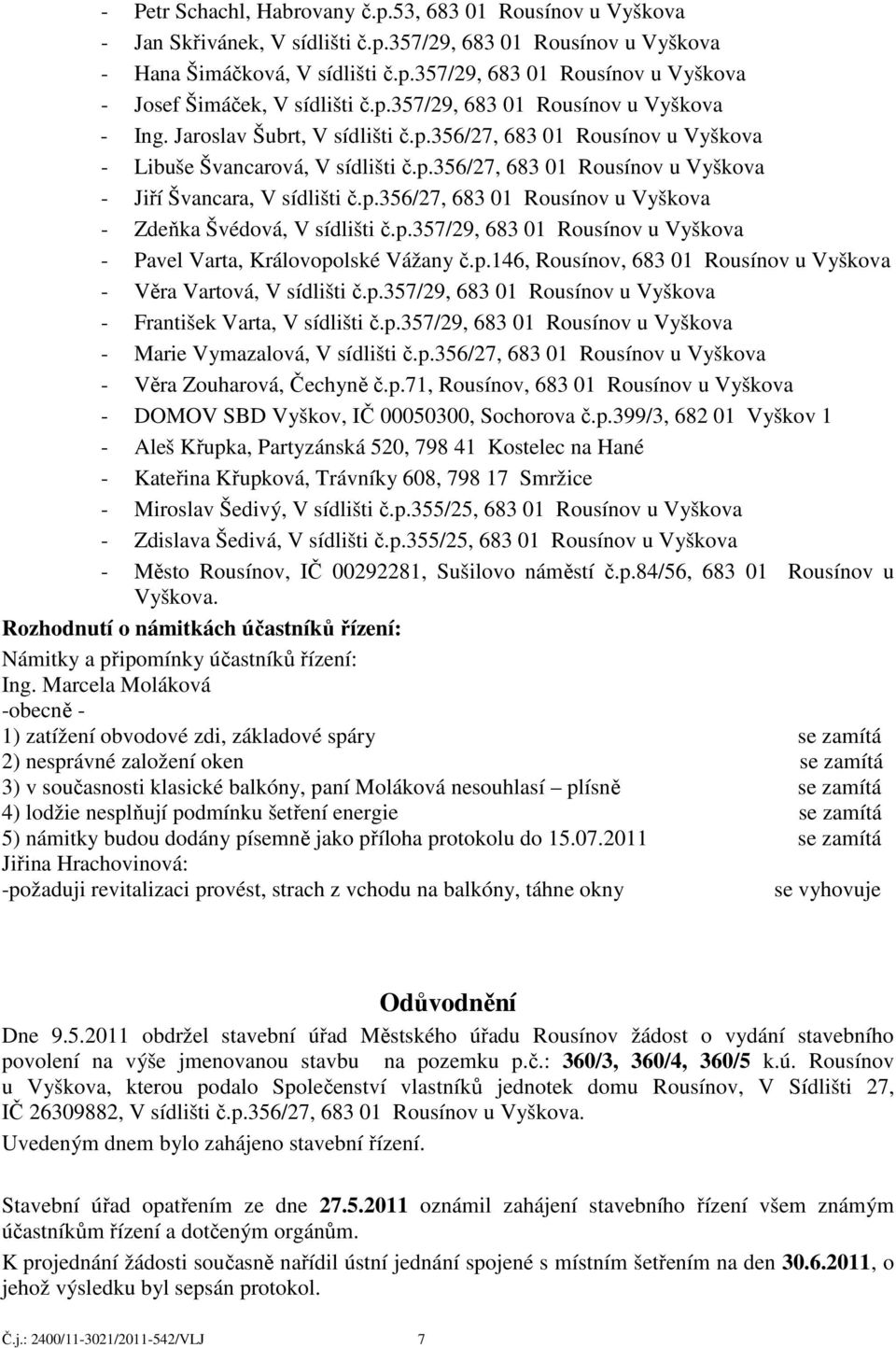 - Petr Schachl, Habrovany č.p.53, 683 01 Rousínov u Vyškova
- Jan Skřivánek, V sídlišti č.p.357/29, 683 01 Rousínov u Vyškova
- Hana Šimáčková, V sídlišti č.p.357/29, 683 01 Rousínov u Vyškova
- Josef Šimáček, V sídlišti č.p.357/29, 683 01 Rousínov u Vyškova
- Ing. Jaroslav Šubrt, V sídlišti č.p.356/27, 683 01 Rousínov u Vyškova
- Libuše Švancarová, V sídlišti č.p.356/27, 683 01 Rousínov u Vyškova
- Jiří Švancara, V sídlišti č.p.356/27, 683 01 Rousínov u Vyškova
- Zdeňka Švédová, V sídlišti č.p.357/29, 683 01 Rousínov u Vyškova
- Pavel Varta, Královopolské Vážany č.p.146, Rousínov, 683 01 Rousínov u Vyškova
- Věra Vartová, V sídlišti č.p.357/29, 683 01 Rousínov u Vyškova
- František Varta, V sídlišti č.p.357/29, 683 01 Rousínov u Vyškova
- Marie Vymazalová, V sídlišti č.p.356/27, 683 01 Rousínov u Vyškova
- Věra Zouharová, Čechyně č.p.71, Rousínov, 683 01 Rousínov u Vyškova
- DOMOV SBD Vyškov, IČ 00050300, Sochorova č.p.399/3, 682 01 Vyškov 1
- Aleš Křupka, Partyzánská 520, 798 41 Kostelec na Hané
- Kateřina Křupková, Trávníky 608, 798 17 Smržice
- Miroslav Šedivý, V sídlišti č.p.355/25, 683 01 Rousínov u Vyškova
- Zdislava Šedivá, V sídlišti č.p.355/25, 683 01 Rousínov u Vyškova
- Město Rousínov, IČ 00292281, Sušilovo náměstí č.p.84/56, 683 01 Rousínov u Vyškova.

Rozhodnutí o námitkách účastníků řízení:
Námitky a připomínky účastníků řízení:
Ing. Marcela Moláková
-obecně -
1) zatížení obvodové zdi, základové spáry se zamítá
2) nesprávné založení oken se zamítá
3) v současnosti klasické balkóny, paní Moláková nesouhlasí – plísně se zamítá
4) lodžie nesplňují podmínku šetření energie se zamítá
5) námitky budou dodány písemně jako příloha protokolu do 15.07.2011 se zamítá
Jiřina Hrachovinová:
-požaduji revitalizaci provést, strach z vchodu na balkóny, táhne okny se vyhovuje

Odůvodnění

Dne 9.5.2011 obdržel stavební úřad Městského úřadu Rousínov žádost o vydání stavebního povolení na výše jmenovanou stavbu na pozemku p.č.: 360/3, 360/4, 360/5 k.ú. Rousínov u Vyškova, kterou podalo Společenství vlastníků jednotek domu Rousínov, V Sídlišti 27, IČ 26309882, V sídlišti č.p.356/27, 683 01 Rousínov u Vyškova.
Uvedeným dnem bylo zahájeno stavební řízení.

Stavební úřad opatřením ze dne 27.5.2011 oznámil zahájení stavebního řízení všem známým účastníkům řízení a dotčeným orgánům.
K projednání žádosti současně nařídil ústní jednání spojené s místním šetřením na den 30.6.2011, o jehož výsledku byl sepsán protokol.

Č.j.: 2400/11-3021/2011-542/VLJ 7